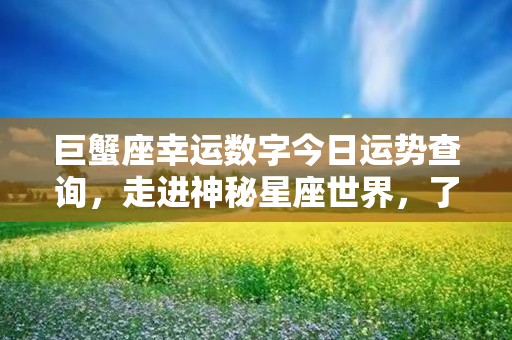 巨蟹座幸运数字今日运势查询，走进神秘星座世界，了